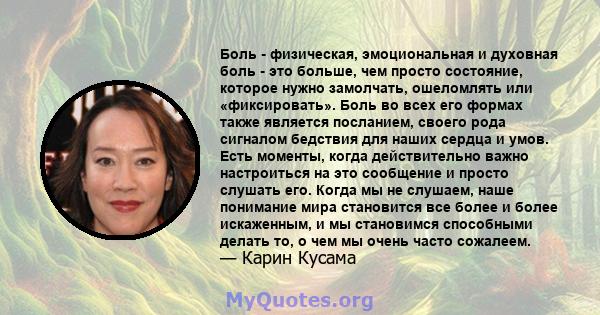 Боль - физическая, эмоциональная и духовная боль - это больше, чем просто состояние, которое нужно замолчать, ошеломлять или «фиксировать». Боль во всех его формах также является посланием, своего рода сигналом бедствия для наших сердца и умов. Есть моменты, когда действительно важно настроиться на это сообщение и просто слушать его. Когда мы не слушаем, наше понимание мира становится все более и более искаженным, и мы становимся способными делать то, о чем мы очень часто сожалеем.
— Карин Кусама

MyQuotes.org